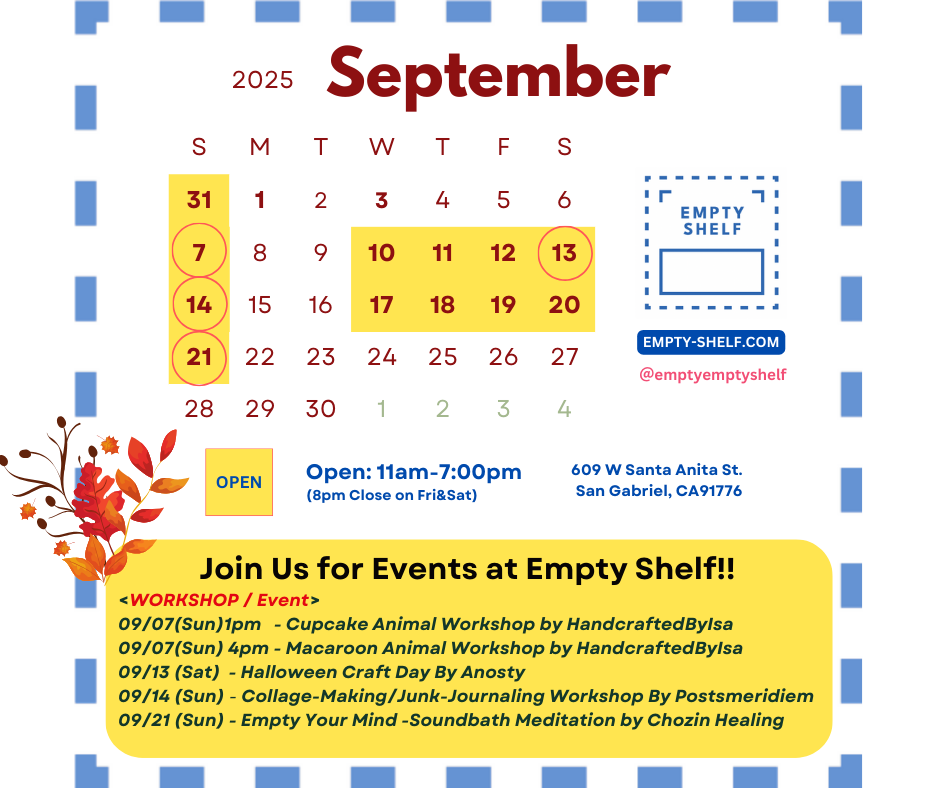 2025 September

| S | M | T | W | T | F | S |
|---|---|---|---|---|---|---|
| 31 | 1 | 2 | 3 | 4 | 5 | 6 |
| 7 | 8 | 9 | 10 | 11 | 12 | 13 |
| 14 | 15 | 16 | 17 | 18 | 19 | 20 |
| 21 | 22 | 23 | 24 | 25 | 26 | 27 |
| 28 | 29 | 30 | 1 | 2 | 3 | 4 |

EMPTY SHELF

EMPTY-SHELF.COM

@emptyemptyshelf

OPEN

Open: 11am-7:00pm
(8pm Close on Fri&Sat)

609 W Santa Anita St.
San Gabriel, CA91776

Join Us for Events at Empty Shelf!!

<WORKSHOP / Event>
09/07(Sun)1pm - Cupcake Animal Workshop by HandcraftedByIsa
09/07(Sun) 4pm - Macaroon Animal Workshop by HandcraftedByIsa
09/13 (Sat) - Halloween Craft Day By Anosty
09/14 (Sun) - Collage-Making/Junk-Journaling Workshop By Postsmeridiem
09/21 (Sun) - Empty Your Mind -Soundbath Meditation by Chozin Healing